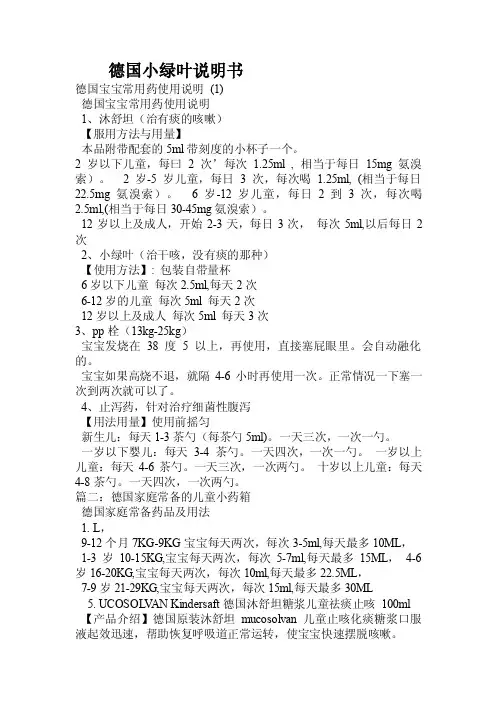 德国小绿叶说明书

德国宝宝常用药使用说明 (1)

德国宝宝常用药使用说明

1、沐舒坦（治有痰的咳嗽）

【服用方法与用量】

本品附带配套的 5ml 带刻度的小杯子一个。

2 岁以下儿童，每曰 2 次’每次 1.25ml，相当于每日 15mg 氨溴索）。 2 岁-5 岁儿童，每日 3 次，每次喝 1.25ml, (相当于每日 22.5mg 氨溴索）。 6 岁-12 岁儿童，每日 2 到 3 次，每次喝 2.5ml,(相当于每日 30-45mg 氨溴索）。

12 岁以上及成人，开始 2-3 天，每日 3 次， 每次 5ml,以后每日 2 次

2、小绿叶（治干咳，没有痰的那种）

【使用方法】：包装自带量杯

6 岁以下儿童 每次 2.5ml,每天 2 次

6-12 岁的儿童 每次 5ml 每天 2 次

12 岁以上及成人 每次 5ml 每天 3 次

3、pp 栓（13kg-25kg）

宝宝发烧在 38 度 5 以上，再使用，直接塞屁眼里。会自动融化的。

宝宝如果高烧不退，就隔 4-6 小时再使用一次。正常情况一下塞一次到两次就可以了。

4、止泻药，针对治疗细菌性腹泻

【用法用量】使用前摇匀

新生儿：每天 1-3 茶勺（每茶勺 5ml)。一天三次，一次一勺。

一岁以下婴儿：每天 3-4 茶勺。一天四次，一次一勺。 一岁以上儿童：每天 4-6 茶勺。一天三次，一次两勺。 十岁以上儿童：每天 4-8 茶勺。一天四次，一次两勺。

篇二：德国家庭常备的儿童小药箱

德国家庭常备药品及用法

1. L，

9-12 个月 7KG-9KG 宝宝每天两次，每次 3-5ml,每天最多 10ML，

1-3 岁 10-15KG,宝宝每天两次，每次 5-7ml,每天最多 15ML， 4-6 岁 16-20KG,宝宝每天两次，每次 10ml,每天最多 22.5ML，

7-9 岁 21-29KG,宝宝每天两次，每次 15ml,每天最多 30ML

5. UCOSOLVAN Kindersaft 德国沐舒坦糖浆儿童祛痰止咳 100ml

【产品介绍】德国原装沐舒坦 mucosolvan 儿童止咳化痰糖浆口服液起效迅速，帮助恢复呼吸道正常运转，使宝宝快速摆脱咳嗽。